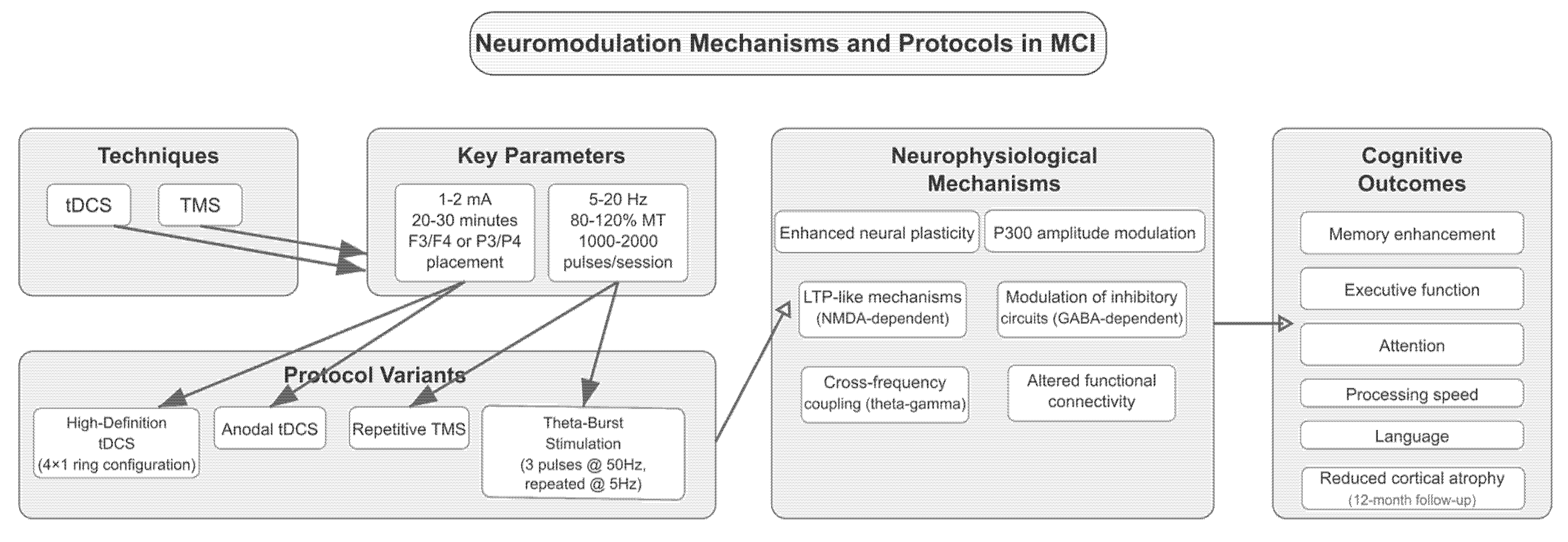 Neuromodulation Mechanisms and Protocols in MCI

Techniques

tDCS

TMS

Key Parameters

1-2 mA
20-30 minutes
F3/F4 or P3/P4
placement

5-20 Hz
80-120% MT
1000-2000
pulses/session

Protocol Variants

High-Definition
tDCS
(4×1 ring configuration)

Anodal tDCS

Repetitive TMS

Theta-Burst
Stimulation
(3 pulses @ 50Hz,
repeated @ 5Hz)

Neurophysiological Mechanisms

Enhanced neural plasticity

P300 amplitude modulation

LTP-like mechanisms
(NMDA-dependent)

Modulation of inhibitory
circuits (GABA-dependent)

Cross-frequency
coupling (theta-gamma)

Altered functional
connectivity

Cognitive Outcomes

Memory enhancement

Executive function

Attention

Processing speed

Language

Reduced cortical atrophy
(12-month follow-up)